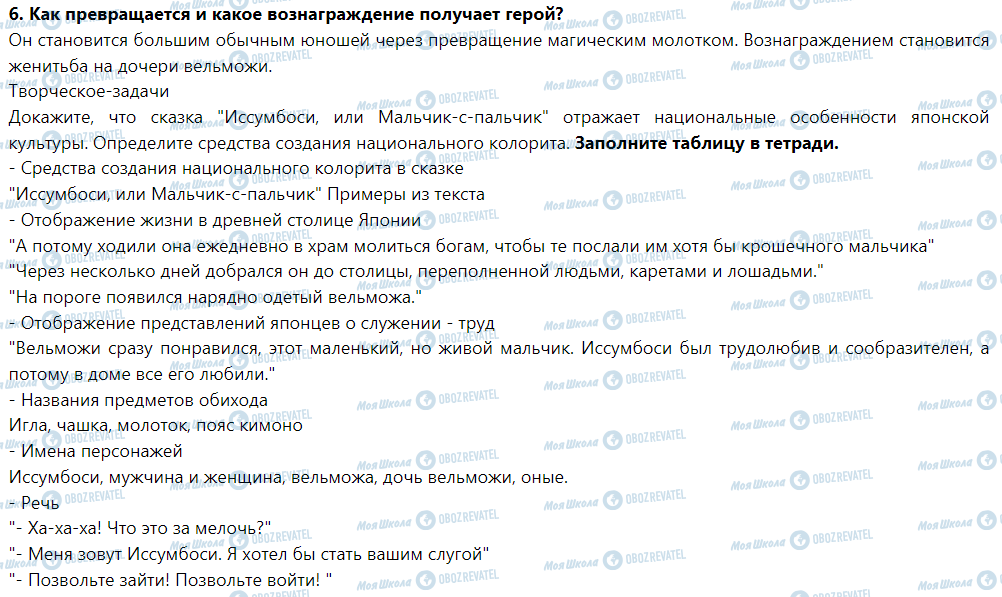 6. Как превращается и какое вознаграждение получает герой?
Он становится большим обычным юношей через превращение магическим молотком. Вознаграждением становится женитьба на дочери вельможи.
Творческое-задачи
Докажите, что сказка "Иссумбоси, или Мальчик-с-пальчик" отражает национальные особенности японской культуры. Определите средства создания национального колорита. Заполните таблицу в тетради.
- Средства создания национального колорита в сказке
"Иссумбоси, или Мальчик-с-пальчик" Примеры из текста
- Отображение жизни в древней столице Японии
"А потому ходили она ежедневно в храм молиться богам, чтобы те послали им хотя бы крошечного мальчика"
"Через несколько дней добрался он до столицы, переполненной людьми, каретами и лошадьми."
"На пороге появился нарядно одетый вельможа."
- Отображение представлений японцев о служении - труд
"Вельможи сразу понравился, этот маленький, но живой мальчик. Иссумбоси был трудолюбив и сообразителен, а потому в доме все его любили."
- Названия предметов обихода
Игла, чашка, молоток, пояс кимоно
- Имена персонажей
Иссумбоси, мужчина и женщина, вельможа, дочь вельможи, оные.
- Речь
"- Ха-ха-ха! Что это за мелочь?"
"- Меня зовут Иссумбоси. Я хотел бы стать вашим слугой"
"- Позвольте зайти! Позвольте войти! "

Моя Школа OBOZREVATEL